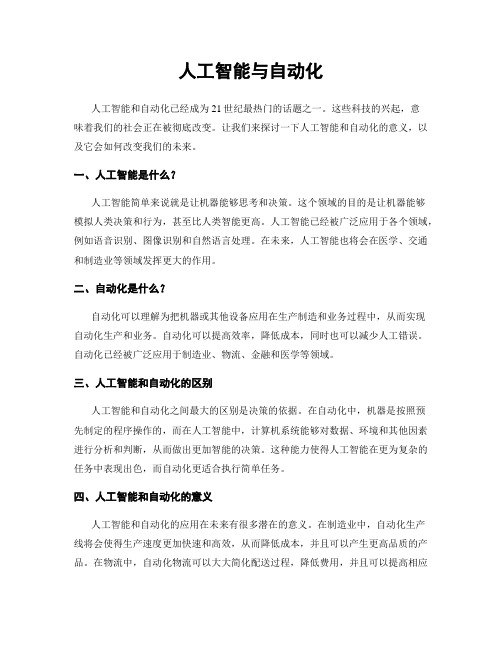 人工智能与自动化

人工智能和自动化已经成为21世纪最热门的话题之一。这些科技的兴起，意味着我们的社会正在被彻底改变。让我们来探讨一下人工智能和自动化的意义，以及它会如何改变我们的未来。

一、人工智能是什么？

人工智能简单来说就是让机器能够思考和决策。这个领域的目的是让机器能够模拟人类决策和行为，甚至比人类智能更高。人工智能已经被广泛应用于各个领域，例如语音识别、图像识别和自然语言处理。在未来，人工智能也将会在医学、交通和制造业等领域发挥更大的作用。

二、自动化是什么？

自动化可以理解为把机器或其他设备应用在生产制造和业务过程中，从而实现自动化生产和业务。自动化可以提高效率，降低成本，同时也可以减少人工错误。自动化已经被广泛应用于制造业、物流、金融和医学等领域。

三、人工智能和自动化的区别

人工智能和自动化之间最大的区别是决策的依据。在自动化中，机器是按照预先制定的程序操作的，而在人工智能中，计算机系统能够对数据、环境和其他因素进行分析和判断，从而做出更加智能的决策。这种能力使得人工智能在更为复杂的任务中表现出色，而自动化更适合执行简单任务。

四、人工智能和自动化的意义

人工智能和自动化的应用在未来有很多潜在的意义。在制造业中，自动化生产线将会使得生产速度更加快速和高效，从而降低成本，并且可以产生更高品质的产品。在物流中，自动化物流可以大大简化配送过程，降低费用，并且可以提高相应